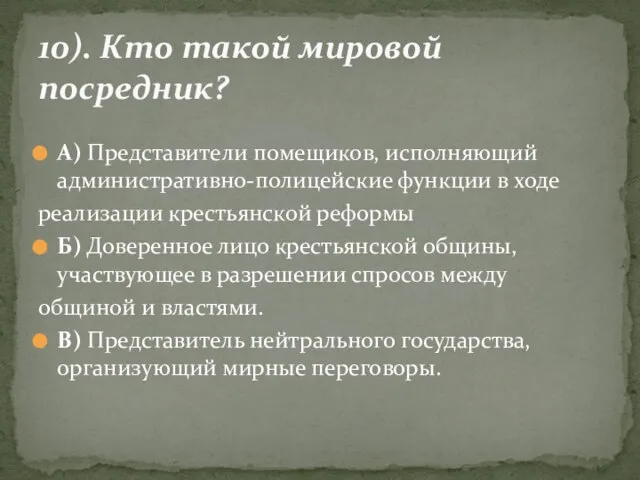 10). Кто такой мировой посредник?

А) Представители помещиков, исполняющий административно-полицейские функции в ходе реализации крестьянской реформы

Б) Доверенное лицо крестьянской общины, участвующее в разрешении спросов между общиной и властями.

В) Представитель нейтрального государства, организующий мирные переговоры.